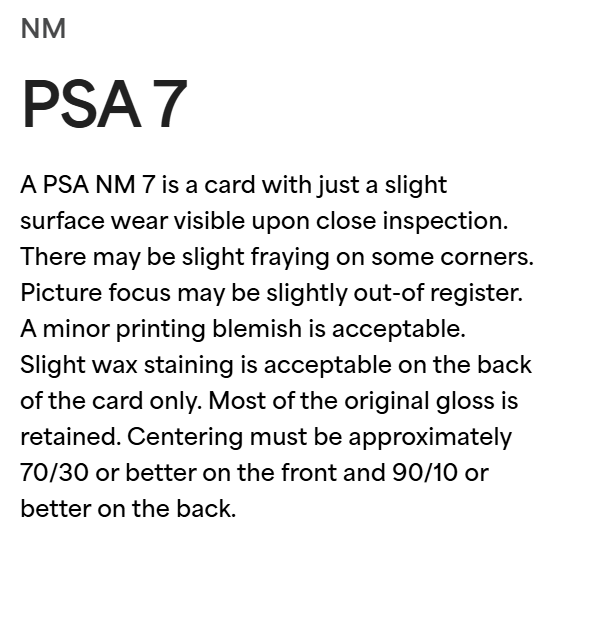 NM

PSA 7

A PSA NM 7 is a card with just a slight surface wear visible upon close inspection. There may be slight fraying on some corners. Picture focus may be slightly out-of register. A minor printing blemish is acceptable. Slight wax staining is acceptable on the back of the card only. Most of the original gloss is retained. Centering must be approximately 70/30 or better on the front and 90/10 or better on the back.